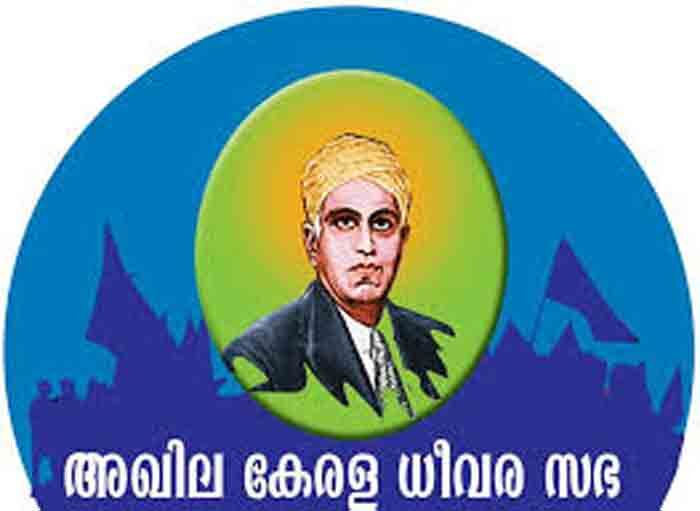 അഖില കേരള ധീവര സഭ